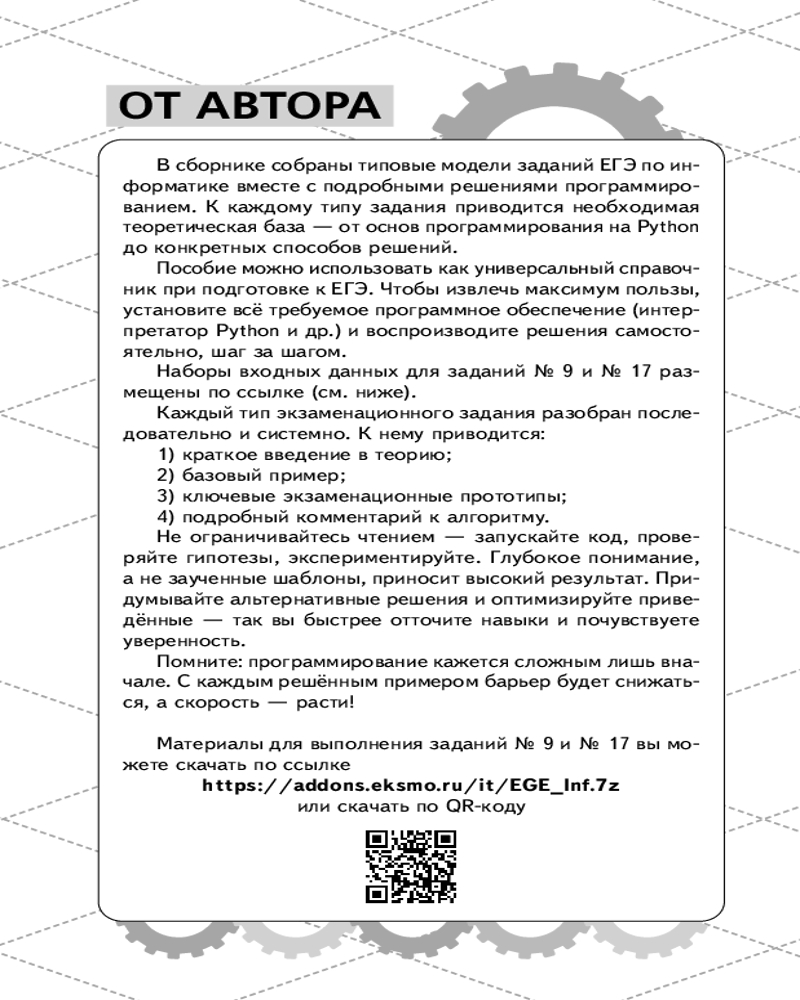 ОТ АВТОРА

В сборнике собраны типовые модели заданий ЕГЭ по информатике вместе с подробными решениями программированием. К каждому типу задания приводится необходимая теоретическая база — от основ программирования на Python до конкретных способов решений.

Пособие можно использовать как универсальный справочник при подготовке к ЕГЭ. Чтобы извлечь максимум пользы, установите всё требуемое программное обеспечение (интерпретатор Python и др.) и воспроизводите решения самостоятельно, шаг за шагом.

Наборы входных данных для заданий № 9 и № 17 размещены по ссылке (см. ниже).

Каждый тип экзаменационного задания разобран последовательно и системно. К нему приводится:

1) краткое введение в теорию;
2) базовый пример;
3) ключевые экзаменационные прототипы;
4) подробный комментарий к алгоритму.

Не ограничивайтесь чтением — запускайте код, проверяйте гипотезы, экспериментируйте. Глубокое понимание, а не заученные шаблоны, приносит высокий результат. Придумывайте альтернативные решения и оптимизируйте приведённые — так вы быстрее отточите навыки и почувствуете уверенность.

Помните: программирование кажется сложным лишь вначале. С каждым решённым примером барьер будет снижаться, а скорость — расти!

Материалы для выполнения заданий № 9 и № 17 вы можете скачать по ссылке
https://addons.eksmo.ru/it/EGE_Inf.7z
или скачать по QR-коду